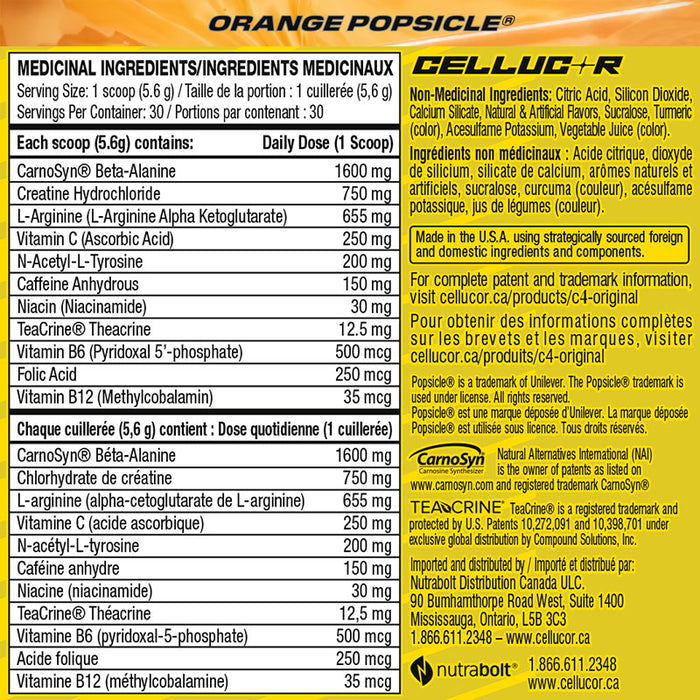 ORANGE POPSICLE®

MEDICINAL INGREDIENTS/INGREDIENTS MEDICINAUX
Serving Size: 1 scoop (5.6 g) / Taille de la portion : 1 cuillerée (5,6 g)
Servings Per Container: 30 / Portions par contenant : 30

| Each scoop (5.6g) contains: | Daily Dose (1 Scoop) |
|---|---|
| CarnoSyn® Beta-Alanine | 1600 mg |
| Creatine Hydrochloride | 750 mg |
| L-Arginine (L-Arginine Alpha Ketoglutarate) | 655 mg |
| Vitamin C (Ascorbic Acid) | 250 mg |
| N-Acetyl-L-Tyrosine | 200 mg |
| Caffeine Anhydrous | 150 mg |
| Niacin (Niacinamide) | 30 mg |
| TeaCrine® Theacrine | 12.5 mg |
| Vitamin B6 (Pyridoxal 5'-phosphate) | 500 mcg |
| Folic Acid | 250 mcg |
| Vitamin B12 (Methylcobalamin) | 35 mcg |

| Chaque cuillerée (5,6 g) contient : | Dose quotidienne (1 cuillerée) |
|---|---|
| CarnoSyn® Béta-Alanine | 1600 mg |
| Chlorhydrate de créatine | 750 mg |
| L-arginine (alpha-cetoglutarate de L-arginine) | 655 mg |
| Vitamine C (acide ascorbique) | 250 mg |
| N-acétyl-L-tyrosine | 200 mg |
| Caféine anhydre | 150 mg |
| Niacine (niacinamide) | 30 mg |
| TeaCrine® Théacrine | 12,5 mg |
| Vitamine B6 (pyridoxal-5-phosphate) | 500 mcg |
| Acide folique | 250 mcg |
| Vitamine B12 (méthylcobalamine) | 35 mcg |

CELLUCOR

Non-Medicinal Ingredients: Citric Acid, Silicon Dioxide, Calcium Silicate, Natural & Artificial Flavors, Sucralose, Turmeric (color), Acesulfame Potassium, Vegetable Juice (color).

Ingrédients non médicinaux : Acide citrique, dioxyde de silicium, silicate de calcium, arômes naturels et artificiels, sucralose, curcuma (couleur), acésulfame potassique, jus de légumes (couleur).

Made in the U.S.A. using strategically sourced foreign and domestic ingredients and components.

For complete patent and trademark information, visit cellucor.ca/products/c4-original

Pour obtenir des informations complètes sur les brevets et les marques, visiter cellucor.ca/produits/c4-original

Popsicle® is a trademark of Unilever. The Popsicle® trademark is used under license. All rights reserved.
Popsicle® est une marque déposée d'Unilever. La marque déposée Popsicle® est utilisée sous licence. Tous droits réservés.

CarnoSyn Carnosine Synthesizer Natural Alternatives International (NAI) is the owner of patents as listed on www.carnosyn.com and registered trademark CarnoSyn®

TEACRINE® TeaCrine® is a registered trademark and protected by U.S. Patents 10,272,091 and 10,398,701 under exclusive global distribution by Compound Solutions, Inc.

Imported and distributed by / Importé et distribué par:
Nutrabolt Distribution Canada ULC.
90 Burnhamthorpe Road West, Suite 1400
Mississauga, Ontario, L5B 3C3
1.866.611.2348 – www.cellucor.ca

nutrabolt® 1.866.611.2348
www.cellucor.ca